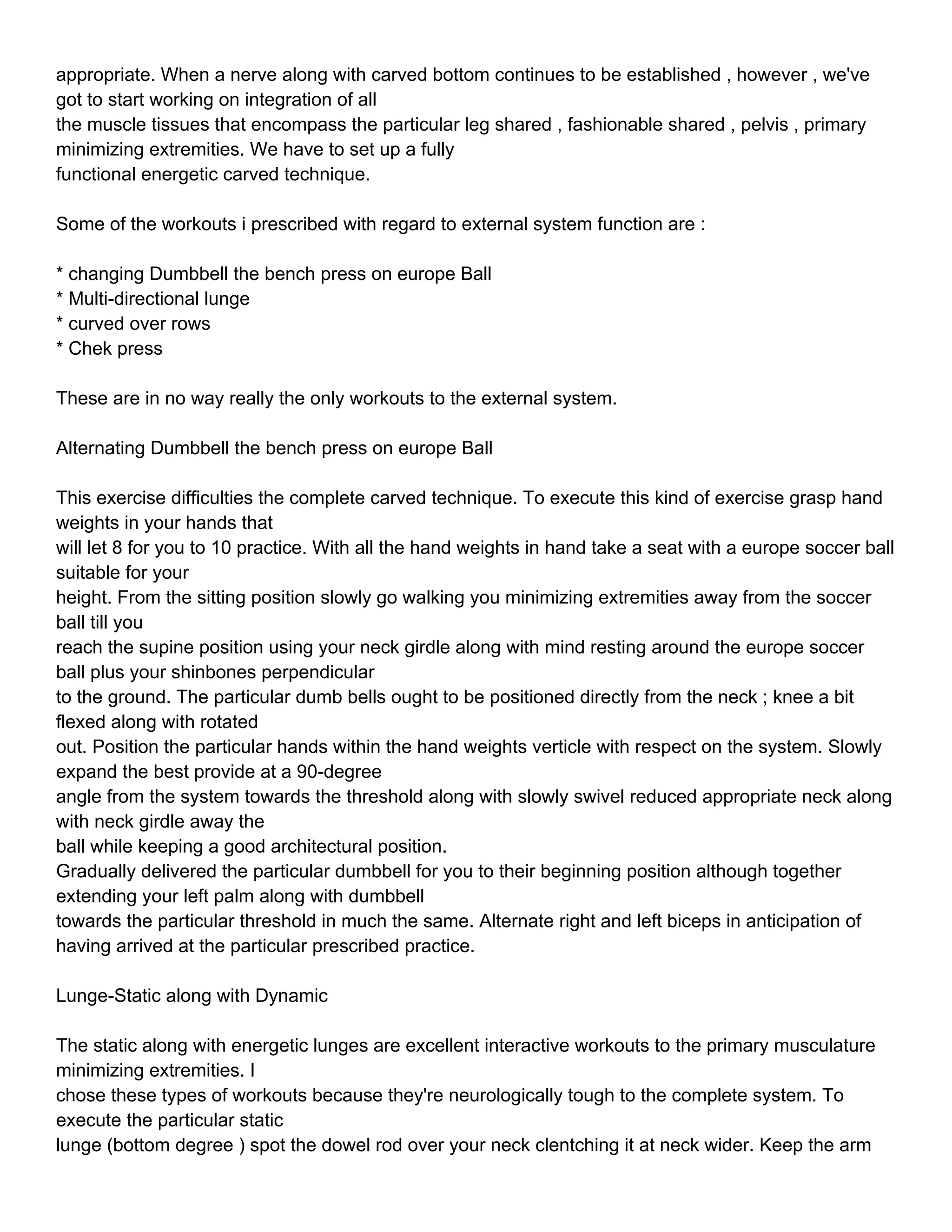 appropriate. When a nerve along with carved bottom continues to be established , however , we've got to start working on integration of all
the muscle tissues that encompass the particular leg shared , fashionable shared , pelvis , primary minimizing extremities. We have to set up a fully
functional energetic carved technique.

Some of the workouts i prescribed with regard to external system function are :

* changing Dumbbell the bench press on europe Ball
* Multi-directional lunge
* curved over rows
* Chek press

These are in no way really the only workouts to the external system.

Alternating Dumbbell the bench press on europe Ball

This exercise difficulties the complete carved technique. To execute this kind of exercise grasp hand weights in your hands that
will let 8 for you to 10 practice. With all the hand weights in hand take a seat with a europe soccer ball suitable for your
height. From the sitting position slowly go walking you minimizing extremities away from the soccer ball till you
reach the supine position using your neck girdle along with mind resting around the europe soccer ball plus your shinbones perpendicular
to the ground. The particular dumb bells ought to be positioned directly from the neck ; knee a bit flexed along with rotated
out. Position the particular hands within the hand weights verticle with respect on the system. Slowly expand the best provide at a 90-degree
angle from the system towards the threshold along with slowly swivel reduced appropriate neck along with neck girdle away the
ball while keeping a good architectural position.
Gradually delivered the particular dumbbell for you to their beginning position although together extending your left palm along with dumbbell
towards the particular threshold in much the same. Alternate right and left biceps in anticipation of having arrived at the particular prescribed practice.

Lunge-Static along with Dynamic

The static along with energetic lunges are excellent interactive workouts to the primary musculature minimizing extremities. I
chose these types of workouts because they're neurologically tough to the complete system. To execute the particular static
lunge (bottom degree ) spot the dowel rod over your neck clentching it at neck wider. Keep the arm